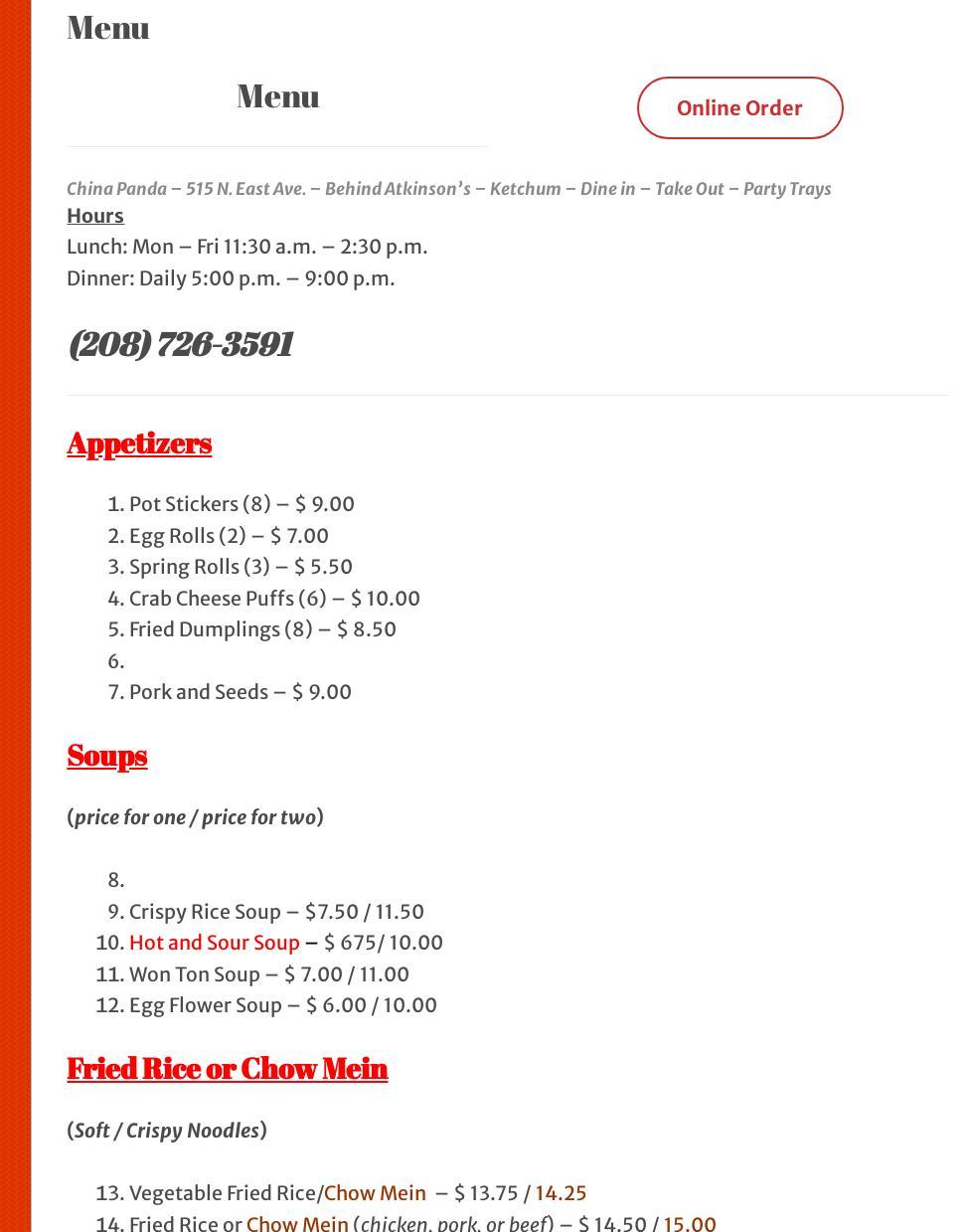 Menu

Menu

Online Order

China Panda – 515 N. East Ave. – Behind Atkinson's – Ketchum – Dine in – Take Out – Party Trays

Hours
Lunch: Mon – Fri 11:30 a.m. – 2:30 p.m.
Dinner: Daily 5:00 p.m. – 9:00 p.m.

(208) 726-3591

Appetizers

1. Pot Stickers (8) – $ 9.00
2. Egg Rolls (2) – $ 7.00
3. Spring Rolls (3) – $ 5.50
4. Crab Cheese Puffs (6) – $ 10.00
5. Fried Dumplings (8) – $ 8.50
6.
7. Pork and Seeds – $ 9.00

Soups

(price for one / price for two)

8.
9. Crispy Rice Soup – $7.50 / 11.50
10. Hot and Sour Soup – $ 675/ 10.00
11. Won Ton Soup – $ 7.00 / 11.00
12. Egg Flower Soup – $ 6.00 / 10.00

Fried Rice or Chow Mein

(Soft / Crispy Noodles)

13. Vegetable Fried Rice/Chow Mein – $ 13.75 / 14.25
14. Fried Rice or Chow Mein (chicken, pork, or beef) – $ 14.50 / 15.00